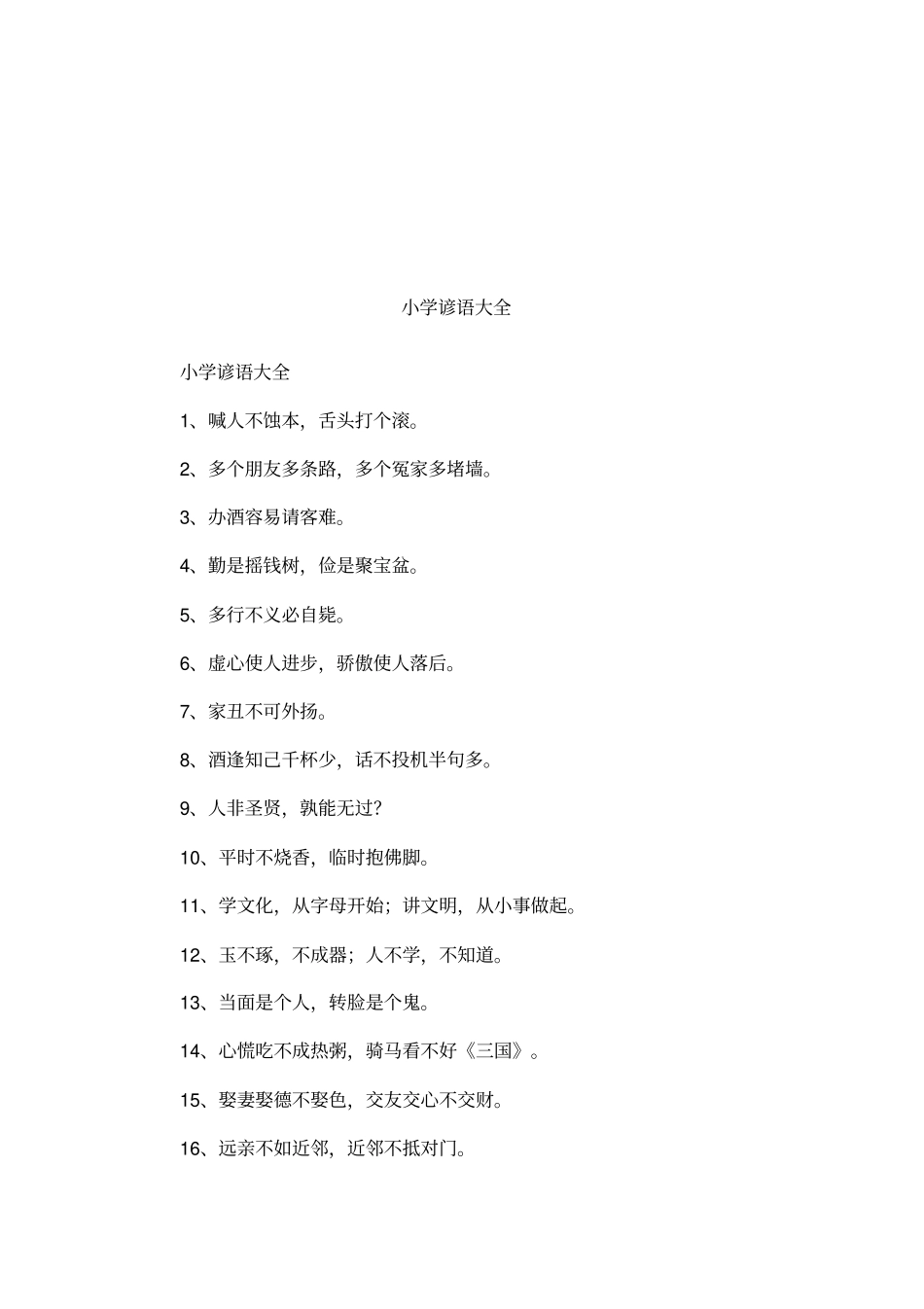 小学谚语大全

小学谚语大全

1、喊人不蚀本，舌头打个滚。

2、多个朋友多条路，多个冤家多堵墙。

3、办酒容易请客难。

4、勤是摇钱树，俭是聚宝盆。

5、多行不义必自毙。

6、虚心使人进步，骄傲使人落后。

7、家丑不可外扬。

8、酒逢知己千杯少，话不投机半句多。

9、人非圣贤，孰能无过？

10、平时不烧香，临时抱佛脚。

11、学文化，从字母开始；讲文明，从小事做起。

12、玉不琢，不成器；人不学，不知道。

13、当面是个人，转脸是个鬼。

14、心慌吃不成热粥，骑马看不好《三国》。

15、娶妻娶德不娶色，交友交心不交财。

16、远亲不如近邻，近邻不抵对门。